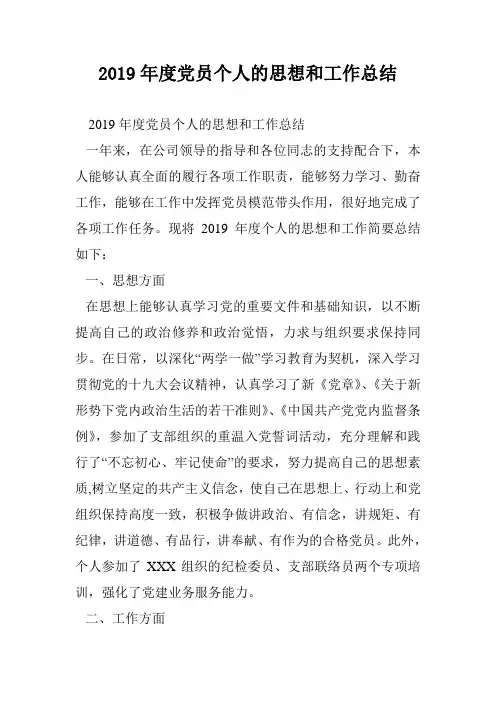 2019 年度党员个人的思想和工作总结

2019 年度党员个人的思想和工作总结

一年来，在公司领导的指导和各位同志的支持配合下，本人能够认真全面的履行各项工作职责，能够努力学习、勤奋工作，能够在工作中发挥党员模范带头作用，很好地完成了各项工作任务。现将 2019 年度个人的思想和工作简要总结如下：

一、思想方面

在思想上能够认真学习党的重要文件和基础知识，以不断提高自己的政治修养和政治觉悟，力求与组织要求保持同步。在日常，以深化“两学一做”学习教育为契机，深入学习贯彻党的十九大会议精神，认真学习了新《党章》、《关于新形势下党内政治生活的若干准则》、《中国共产党党内监督条例》，参加了支部组织的重温入党誓词活动，充分理解和践行了“不忘初心、牢记使命”的要求，努力提高自己的思想素质,树立坚定的共产主义信念，使自己在思想上、行动上和党组织保持高度一致，积极争做讲政治、有信念，讲规矩、有纪律，讲道德、有品行，讲奉献、有作为的合格党员。此外，个人参加了 XXX 组织的纪检委员、支部联络员两个专项培训，强化了党建业务服务能力。

二、工作方面